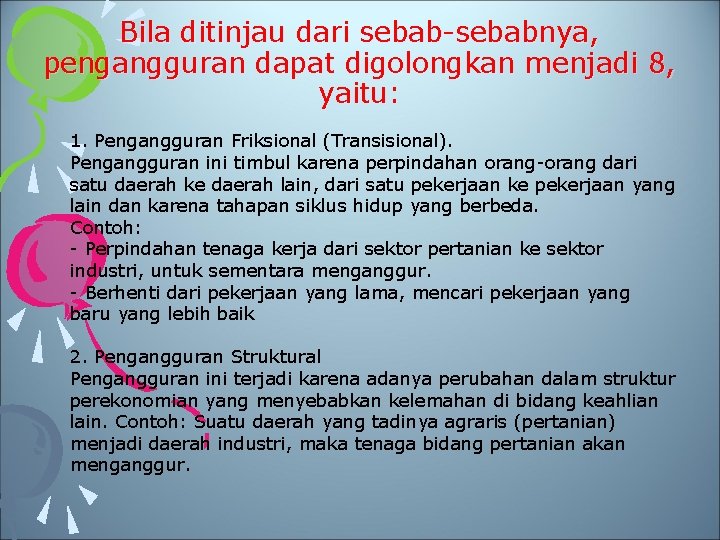 Bila ditinjau dari sebab-sebabnya, pengangguran dapat digolongkan menjadi 8, yaitu:

1. Pengangguran Friksional (Transisional).
Pengangguran ini timbul karena perpindahan orang-orang dari satu daerah ke daerah lain, dari satu pekerjaan ke pekerjaan yang lain dan karena tahapan siklus hidup yang berbeda.
Contoh:
- Perpindahan tenaga kerja dari sektor pertanian ke sektor industri, untuk sementara menganggur.
- Berhenti dari pekerjaan yang lama, mencari pekerjaan yang baru yang lebih baik

2. Pengangguran Struktural
Pengangguran ini terjadi karena adanya perubahan dalam struktur perekonomian yang menyebabkan kelemahan di bidang keahlian lain. Contoh: Suatu daerah yang tadinya agraris (pertanian) menjadi daerah industri, maka tenaga bidang pertanian akan menganggur.